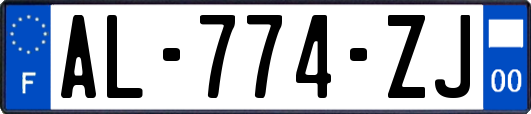 F
AL-774-ZJ
00